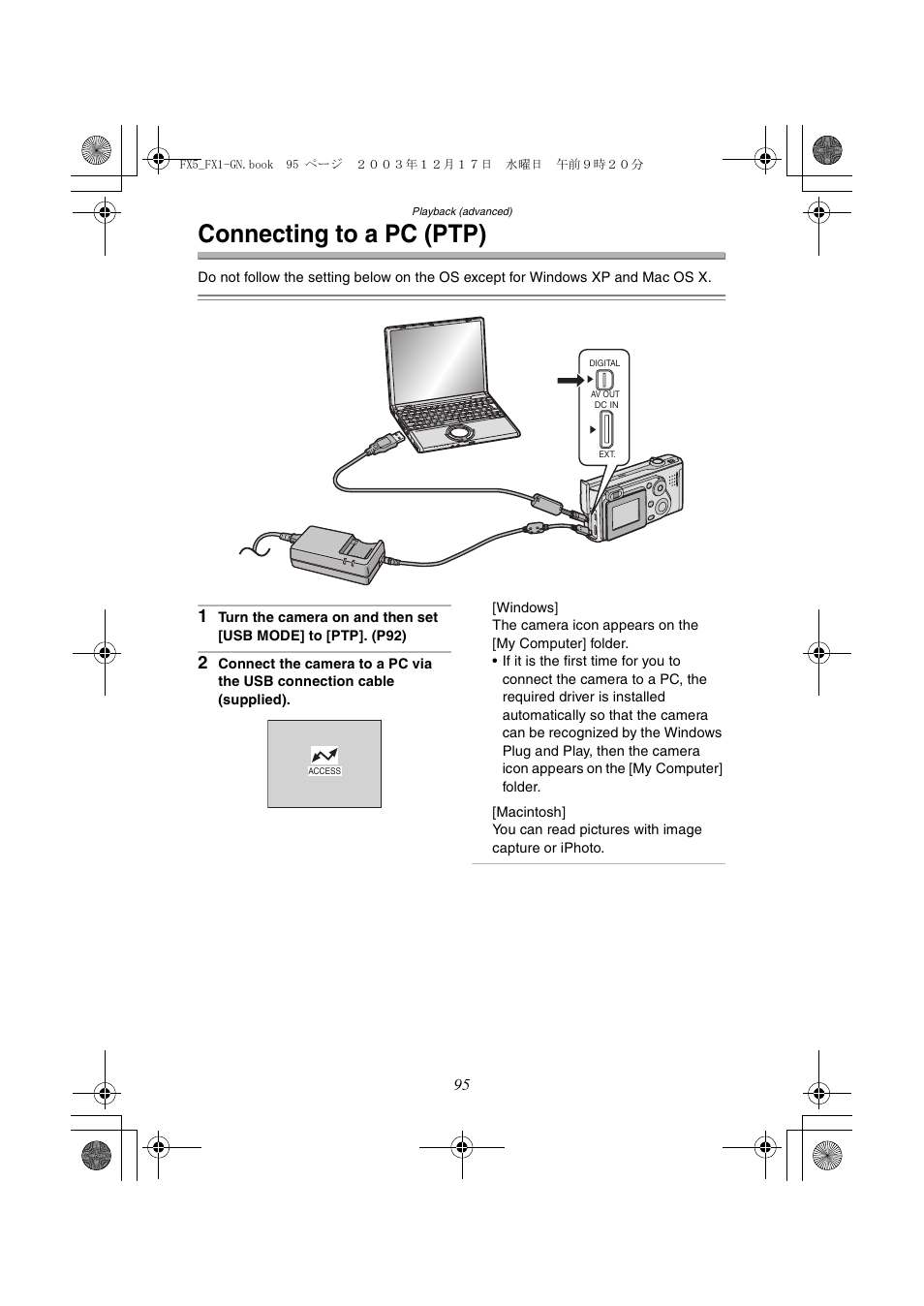 FX5_FX1-GN.book 95 ページ ２００３年１２月１７日 水曜日 午前９時２０分

Playback (advanced)

Connecting to a PC (PTP)

Do not follow the setting below on the OS except for Windows XP and Mac OS X.

DIGITAL
AV OUT
DC IN
EXT.

1 Turn the camera on and then set [USB MODE] to [PTP]. (P92)

2 Connect the camera to a PC via the USB connection cable (supplied).

ACCESS

[Windows]
The camera icon appears on the [My Computer] folder.
• If it is the first time for you to connect the camera to a PC, the required driver is installed automatically so that the camera can be recognized by the Windows Plug and Play, then the camera icon appears on the [My Computer] folder.

[Macintosh]
You can read pictures with image capture or iPhoto.

95